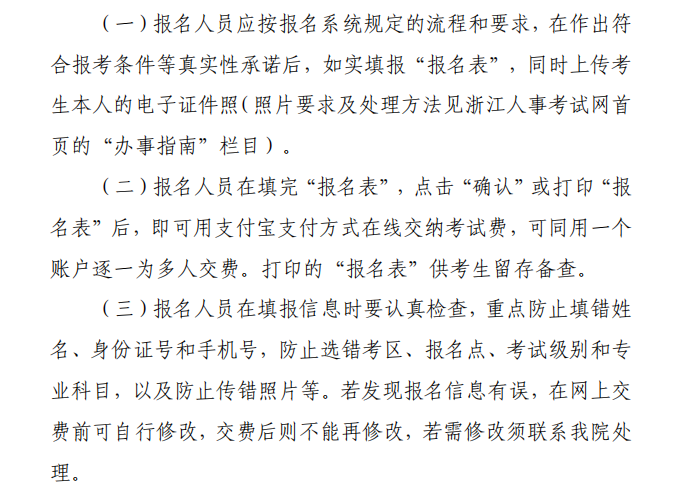 （一）报名人员应按报名系统规定的流程和要求，在作出符合报考条件等真实性承诺后，如实填报“报名表”，同时上传考生本人的电子证件照（照片要求及处理方法见浙江人事考试网首页的“办事指南”栏目）。

（二）报名人员在填完“报名表”，点击“确认”或打印“报名表”后，即可用支付宝支付方式在线交纳考试费，可同用一个账户逐一为多人交费。打印的“报名表”供考生留存备查。

（三）报名人员在填报信息时要认真检查，重点防止填错姓名、身份证号和手机号，防止选错考区、报名点、考试级别和专业科目，以及防止传错照片等。若发现报名信息有误，在网上交费前可自行修改，交费后则不能再修改，若需修改须联系我院处理。